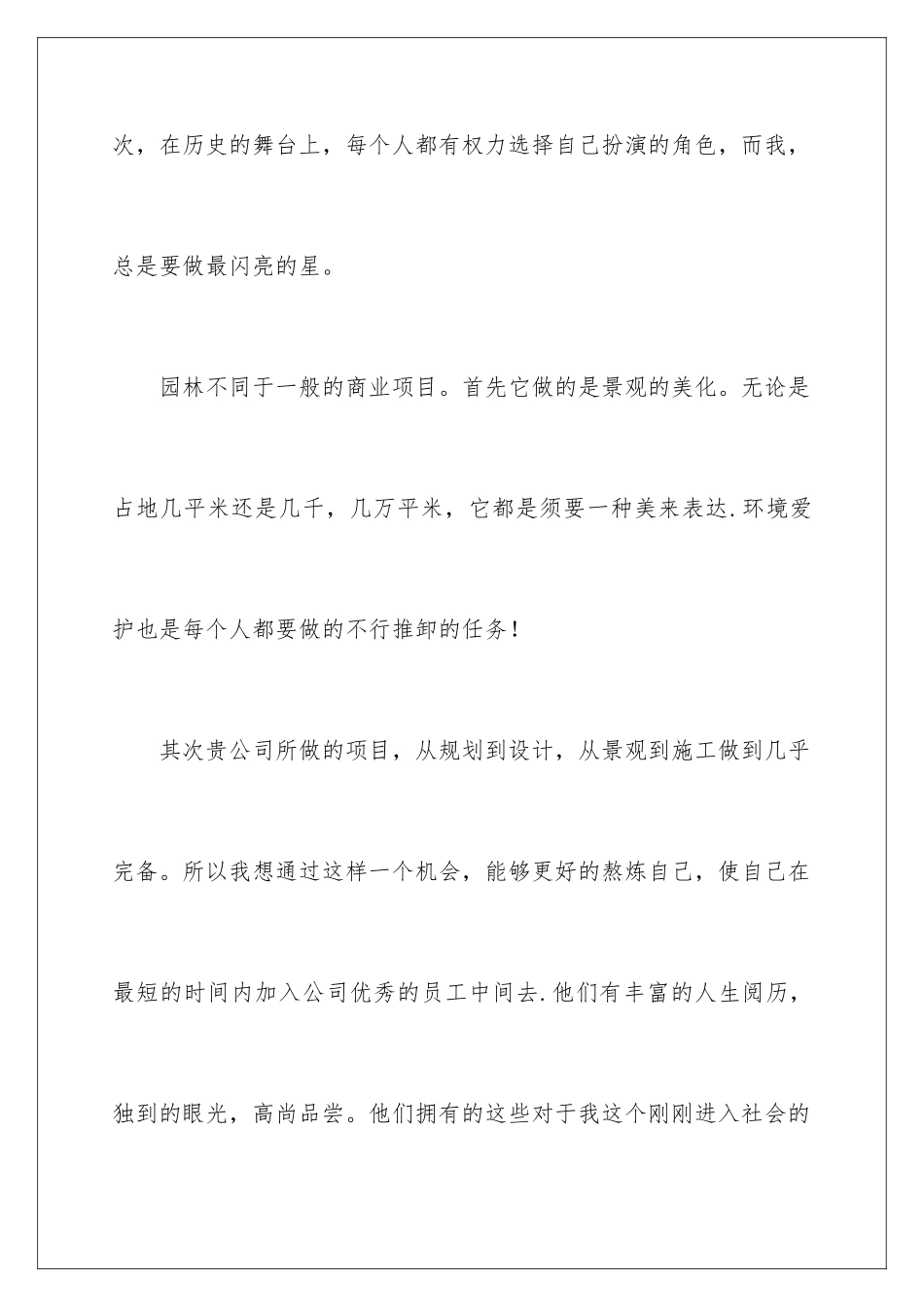 次，在历史的舞台上，每个人都有权力选择自己扮演的角色，而我，总是要做最闪亮的星。

园林不同于一般的商业项目。首先它做的是景观的美化。无论是占地几平米还是几千，几万平米，它都是须要一种美来表达.环境爱护也是每个人都要做的不行推卸的任务！

其次贵公司所做的项目，从规划到设计，从景观到施工做到几乎完备。所以我想通过这样一个机会，能够更好的熬炼自己，使自己在最短的时间内加入公司优秀的员工中间去.他们有丰富的人生阅历，独到的眼光，高尚品尝。他们拥有的这些对于我这个刚刚进入社会的